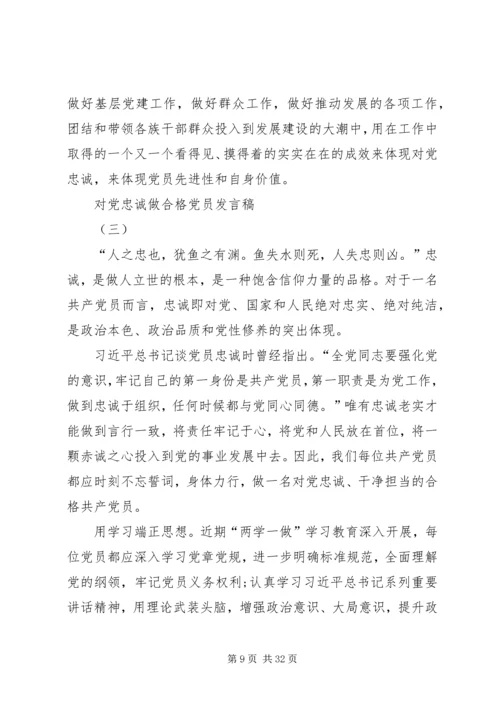 做好基层党建工作，做好群众工作，做好推动发展的各项工作，团结和带领各族干部群众投入到发展建设的大潮中，用在工作中取得的一个又一个看得见、摸得着的实实在在的成效来体现对党忠诚，来体现党员先进性和自身价值。

对党忠诚做合格党员发言稿

（三）

“人之忠也，犹鱼之有渊。鱼失水则死，人失忠则凶。”忠诚，是做人立世的根本，是一种饱含信仰力量的品格。对于一名共产党员而言，忠诚即对党、国家和人民绝对忠实、绝对纯洁，是政治本色、政治品质和党性修养的突出体现。

习近平总书记谈党员忠诚时曾经指出。“全党同志要强化党的意识，牢记自己的第一身份是共产党员，第一职责是为党工作，做到忠诚于组织，任何时候都与党同心同德。”唯有忠诚老实才能做到言行一致，将责任牢记于心，将党和人民放在首位，将一颗赤诚之心投入到党的事业发展中去。因此，我们每位共产党员都应时刻不忘誓词，身体力行，做一名对党忠诚、干净担当的合格共产党员。

用学习端正思想。近期“两学一做”学习教育深入开展，每位党员都应深入学习党章党规，进一步明确标准规范，全面理解党的纲领，牢记党员义务权利;认真学习习近平总书记系列重要讲话精神，用理论武装头脑，增强政治意识、大局意识，提升政

第 9 页 共 32 页